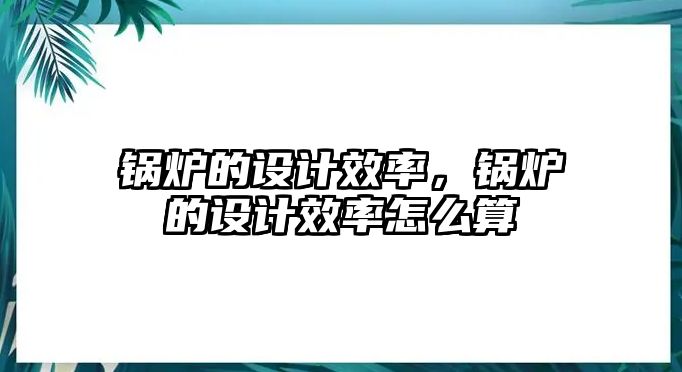 锅炉的设计效率，锅炉的设计效率怎么算